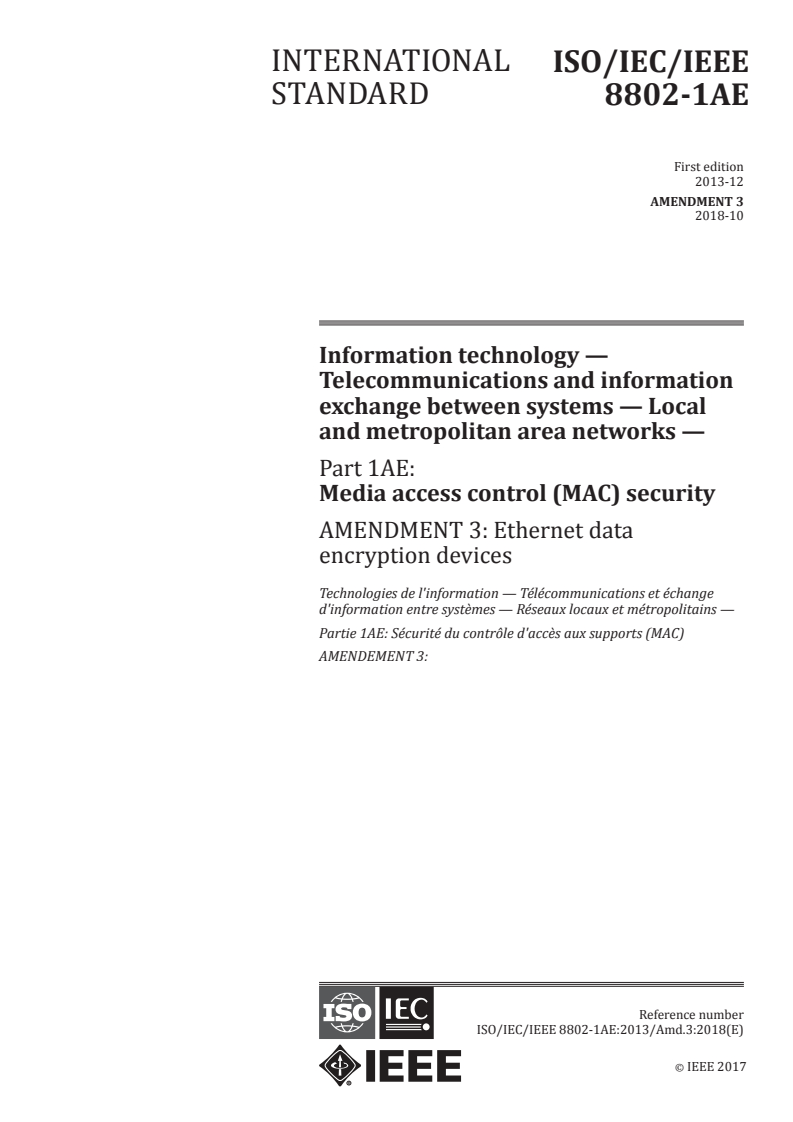 INTERNATIONAL STANDARD

ISO/IEC/IEEE 8802-1AE

First edition
2013-12

AMENDMENT 3
2018-10

Information technology — Telecommunications and information exchange between systems — Local and metropolitan area networks —

Part 1AE:
Media access control (MAC) security

AMENDMENT 3: Ethernet data encryption devices

Technologies de l'information — Télécommunications et échange d'information entre systèmes — Réseaux locaux et métropolitains —

Partie 1AE: Sécurité du contrôle d'accès aux supports (MAC)

AMENDEMENT 3:

ISO IEC

IEEE

Reference number
ISO/IEC/IEEE 8802-1AE:2013/Amd.3:2018(E)

© IEEE 2017